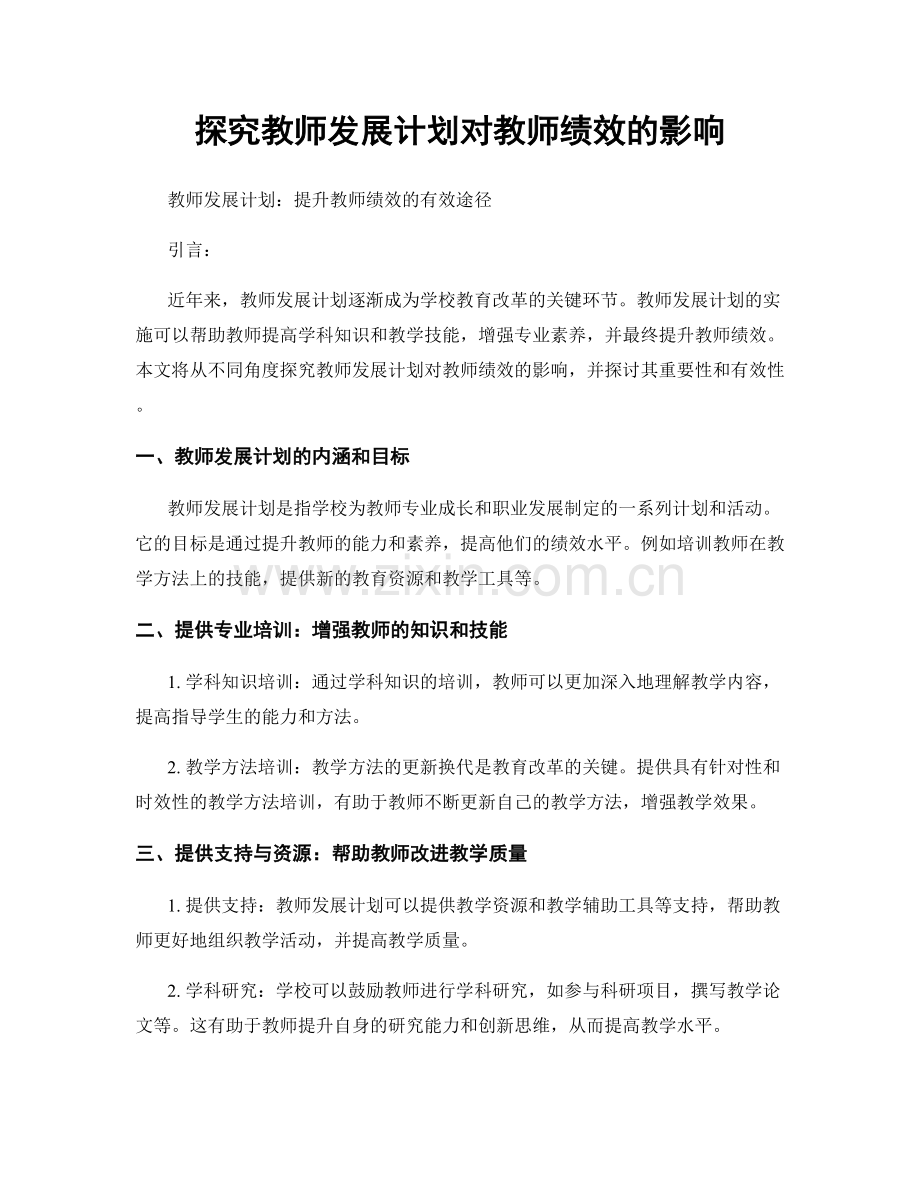 探究教师发展计划对教师绩效的影响

教师发展计划：提升教师绩效的有效途径

引言：

近年来，教师发展计划逐渐成为学校教育改革的关键环节。教师发展计划的实施可以帮助教师提高学科知识和教学技能，增强专业素养，并最终提升教师绩效。本文将从不同角度探究教师发展计划对教师绩效的影响，并探讨其重要性和有效性。

一、教师发展计划的内涵和目标

教师发展计划是指学校为教师专业成长和职业发展制定的一系列计划和活动。它的目标是通过提升教师的能力和素养，提高他们的绩效水平。例如培训教师在教学方法上的技能，提供新的教育资源和教学工具等。

www.zixin.com.cn

二、提供专业培训：增强教师的知识和技能

1. 学科知识培训：通过学科知识的培训，教师可以更加深入地理解教学内容，提高指导学生的能力和方法。

2. 教学方法培训：教学方法的更新换代是教育改革的关键。提供具有针对性和时效性的教学方法培训，有助于教师不断更新自己的教学方法，增强教学效果。

三、提供支持与资源：帮助教师改进教学质量

1. 提供支持：教师发展计划可以提供教学资源和教学辅助工具等支持，帮助教师更好地组织教学活动，并提高教学质量。

2. 学科研究：学校可以鼓励教师进行学科研究，如参与科研项目，撰写教学论文等。这有助于教师提升自身的研究能力和创新思维，从而提高教学水平。